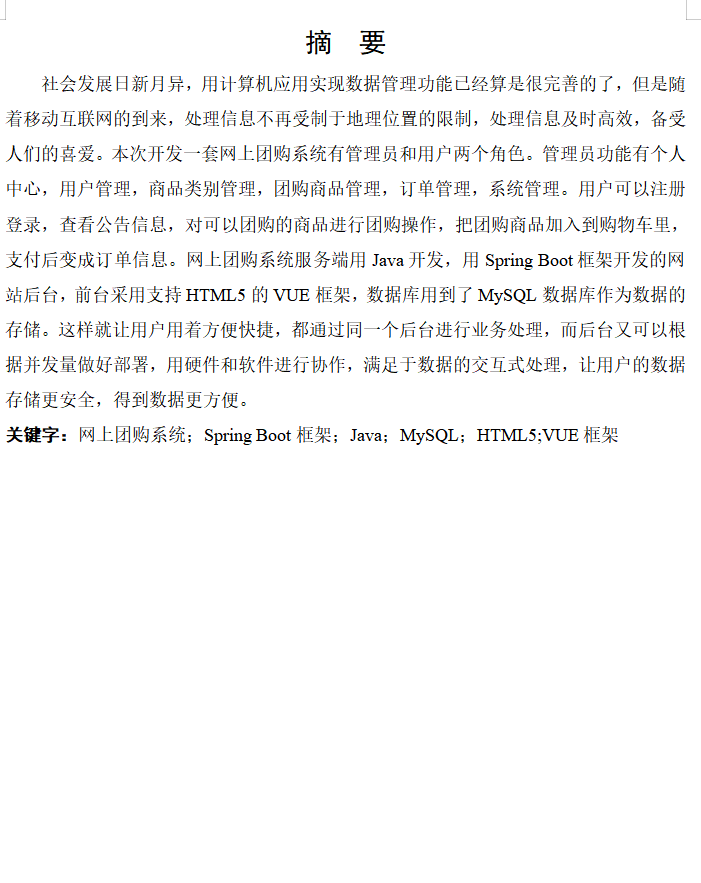 摘 要

社会发展日新月异，用计算机应用实现数据管理功能已经算是很完善的了，但是随着移动互联网的到来，处理信息不再受制于地理位置的限制，处理信息及时高效，备受人们的喜爱。本次开发一套网上团购系统有管理员和用户两个角色。管理员功能有个人中心，用户管理，商品类别管理，团购商品管理，订单管理，系统管理。用户可以注册登录，查看公告信息，对可以团购的商品进行团购操作，把团购商品加入到购物车里，支付后变成订单信息。网上团购系统服务端用 Java 开发，用 Spring Boot 框架开发的网站后台，前台采用支持 HTML5 的 VUE 框架，数据库用到了 MySQL 数据库作为数据的存储。这样就让用户用着方便快捷，都通过同一个后台进行业务处理，而后台又可以根据并发量做好部署，用硬件和软件进行协作，满足于数据的交互式处理，让用户的数据存储更安全，得到数据更方便。

关键字：网上团购系统；Spring Boot 框架；Java；MySQL；HTML5;VUE 框架